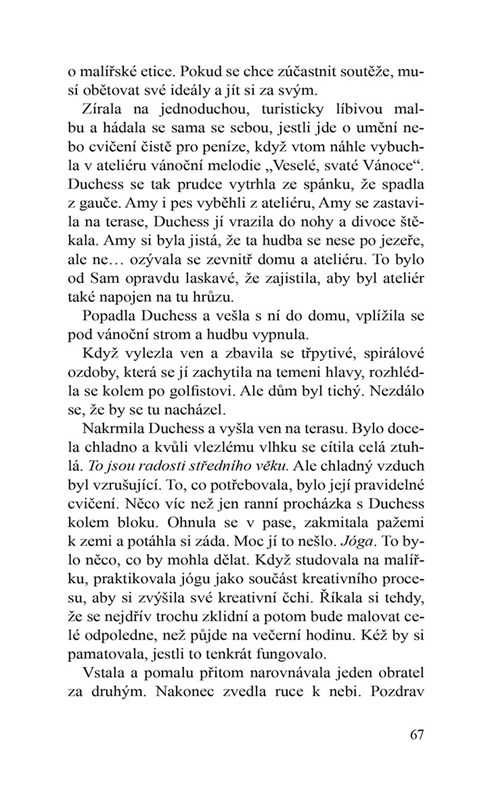 o malířské etice. Pokud se chce zúčastnit soutěže, musí obětovat své ideály a jít si za svým.

Zírala na jednoduchou, turisticky líbivou malbu a hádala se sama se sebou, jestli jde o umění nebo cvičení čistě pro peníze, když vtom náhle vybuchla v ateliéru vánoční melodie „Veselé, svaté Vánoce“. Duchess se tak prudce vytrhla ze spánku, že spadla z gauče. Amy i pes vyběhli z ateliéru, Amy se zastavila na terase, Duchess jí vrazila do nohy a divoce štěkala. Amy si byla jistá, že ta hudba se nese po jezeře, ale ne… ozývala se zevnitř domu a ateliéru. To bylo od Sam opravdu laskavé, že zajistila, aby byl ateliér také napojen na tu hrůzu.

Popadla Duchess a vešla s ní do domu, vplížila se pod vánoční strom a hudbu vypnula.

Když vylezla ven a zbavila se třpytivé, spirálové ozdoby, která se jí zachytila na temeni hlavy, rozhlédla se kolem po golfistovi. Ale dům byl tichý. Nezdálo se, že by se tu nacházel.

Nakrmila Duchess a vyšla ven na terasu. Bylo docela chladno a kvůli vlezlému vlhku se cítila celá ztuhlá. To jsou radosti středního věku. Ale chladný vzduch byl vzrušující. To, co potřebovala, bylo její pravidelné cvičení. Něco víc než jen ranní procházka s Duchess kolem bloku. Ohnula se v pase, zakmitala pažemi k zemi a potáhla si záda. Moc jí to nešlo. Jóga. To bylo něco, co by mohla dělat. Když studovala na malířku, praktikovala jógu jako součást kreativního procesu, aby si zvýšila své kreativní čchi. Říkala si tehdy, že se nejdřív trochu zklidní a potom bude malovat celé odpoledne, než půjde na večerní hodinu. Kéž by si pamatovala, jestli to tenkrát fungovalo.

Vstala a pomalu přitom narovnávala jeden obratel za druhým. Nakonec zvedla ruce k nebi. Pozdrav

67